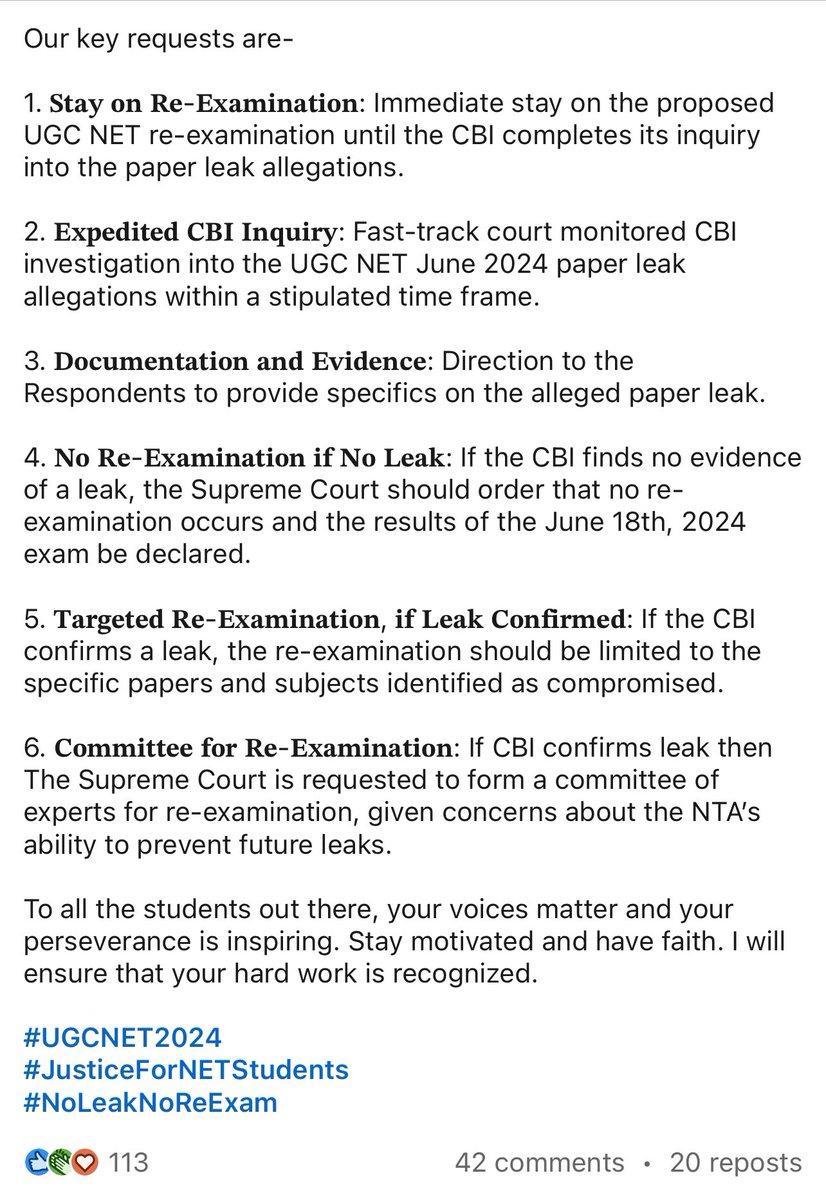 Our key requests are-

1. Stay on Re-Examination: Immediate stay on the proposed UGC NET re-examination until the CBI completes its inquiry into the paper leak allegations.

2. Expedited CBI Inquiry: Fast-track court monitored CBI investigation into the UGC NET June 2024 paper leak allegations within a stipulated time frame.

3. Documentation and Evidence: Direction to the Respondents to provide specifics on the alleged paper leak.

4. No Re-Examination if No Leak: If the CBI finds no evidence of a leak, the Supreme Court should order that no re-examination occurs and the results of the June 18th, 2024 exam be declared.

5. Targeted Re-Examination, if Leak Confirmed: If the CBI confirms a leak, the re-examination should be limited to the specific papers and subjects identified as compromised.

6. Committee for Re-Examination: If CBI confirms leak then The Supreme Court is requested to form a committee of experts for re-examination, given concerns about the NTA's ability to prevent future leaks.

To all the students out there, your voices matter and your perseverance is inspiring. Stay motivated and have faith. I will ensure that your hard work is recognized.

#UGCNET2024
#JusticeForNETStudents
#NoLeakNoReExam

113 42 comments • 20 reposts